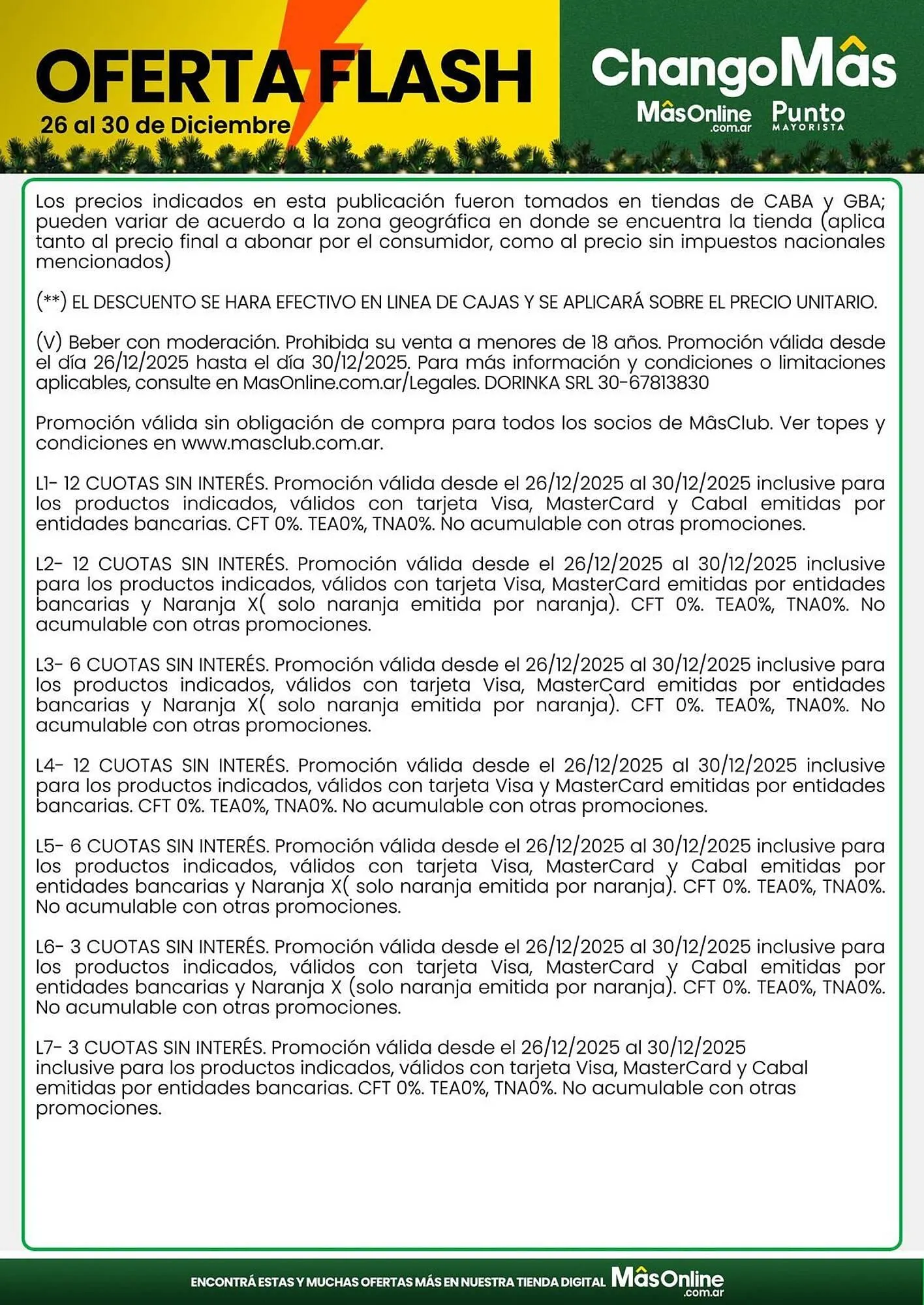 OFERTA FLASH
26 al 30 de Diciembre

ChangoMâs
MâsOnline .com.ar
Punto MAYORISTA

Los precios indicados en esta publicación fueron tomados en tiendas de CABA y GBA; pueden variar de acuerdo a la zona geográfica en donde se encuentra la tienda (aplica tanto al precio final a abonar por el consumidor, como al precio sin impuestos nacionales mencionados)

(**) EL DESCUENTO SE HARA EFECTIVO EN LINEA DE CAJAS Y SE APLICARÁ SOBRE EL PRECIO UNITARIO.

(V) Beber con moderación. Prohibida su venta a menores de 18 años. Promoción válida desde el día 26/12/2025 hasta el día 30/12/2025. Para más información y condiciones o limitaciones aplicables, consulte en MasOnline.com.ar/Legales. DORINKA SRL 30-67813830

Promoción válida sin obligación de compra para todos los socios de MâsClub. Ver topes y condiciones en www.masclub.com.ar.

L1- 12 CUOTAS SIN INTERÉS. Promoción válida desde el 26/12/2025 al 30/12/2025 inclusive para los productos indicados, válidos con tarjeta Visa, MasterCard y Cabal emitidas por entidades bancarias. CFT 0%. TEA0%, TNA0%. No acumulable con otras promociones.

L2- 12 CUOTAS SIN INTERÉS. Promoción válida desde el 26/12/2025 al 30/12/2025 inclusive para los productos indicados, válidos con tarjeta Visa, MasterCard emitidas por entidades bancarias y Naranja X( solo naranja emitida por naranja). CFT 0%. TEA0%, TNA0%. No acumulable con otras promociones.

L3- 6 CUOTAS SIN INTERÉS. Promoción válida desde el 26/12/2025 al 30/12/2025 inclusive para los productos indicados, válidos con tarjeta Visa, MasterCard emitidas por entidades bancarias y Naranja X( solo naranja emitida por naranja). CFT 0%. TEA0%, TNA0%. No acumulable con otras promociones.

L4- 12 CUOTAS SIN INTERÉS. Promoción válida desde el 26/12/2025 al 30/12/2025 inclusive para los productos indicados, válidos con tarjeta Visa y MasterCard emitidas por entidades bancarias. CFT 0%. TEA0%, TNA0%. No acumulable con otras promociones.

L5- 6 CUOTAS SIN INTERÉS. Promoción válida desde el 26/12/2025 al 30/12/2025 inclusive para los productos indicados, válidos con tarjeta Visa, MasterCard y Cabal emitidas por entidades bancarias y Naranja X( solo naranja emitida por naranja). CFT 0%. TEA0%, TNA0%. No acumulable con otras promociones.

L6- 3 CUOTAS SIN INTERÉS. Promoción válida desde el 26/12/2025 al 30/12/2025 inclusive para los productos indicados, válidos con tarjeta Visa, MasterCard y Cabal emitidas por entidades bancarias y Naranja X (solo naranja emitida por naranja). CFT 0%. TEA0%, TNA0%. No acumulable con otras promociones.

L7- 3 CUOTAS SIN INTERÉS. Promoción válida desde el 26/12/2025 al 30/12/2025 inclusive para los productos indicados, válidos con tarjeta Visa, MasterCard y Cabal emitidas por entidades bancarias. CFT 0%. TEA0%, TNA0%. No acumulable con otras promociones.

ENCONTRÁ ESTAS Y MUCHAS OFERTAS MÁS EN NUESTRA TIENDA DIGITAL MâsOnline .com.ar